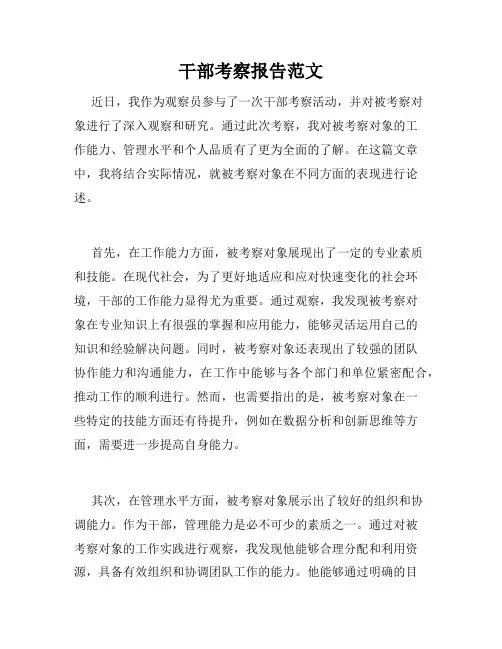 干部考察报告范文

近日，我作为观察员参与了一次干部考察活动，并对被考察对象进行了深入观察和研究。通过此次考察，我对被考察对象的工作能力、管理水平和个人品质有了更为全面的了解。在这篇文章中，我将结合实际情况，就被考察对象在不同方面的表现进行论述。

首先，在工作能力方面，被考察对象展现出了一定的专业素质和技能。在现代社会，为了更好地适应和应对快速变化的社会环境，干部的工作能力显得尤为重要。通过观察，我发现被考察对象在专业知识上有很强的掌握和应用能力，能够灵活运用自己的知识和经验解决问题。同时，被考察对象还表现出了较强的团队协作能力和沟通能力，在工作中能够与各个部门和单位紧密配合，推动工作的顺利进行。然而，也需要指出的是，被考察对象在一些特定的技能方面还有待提升，例如在数据分析和创新思维等方面，需要进一步提高自身能力。

其次，在管理水平方面，被考察对象展示出了较好的组织和协调能力。作为干部，管理能力是必不可少的素质之一。通过对被考察对象的工作实践进行观察，我发现他能够合理分配和利用资源，具备有效组织和协调团队工作的能力。他能够通过明确的目